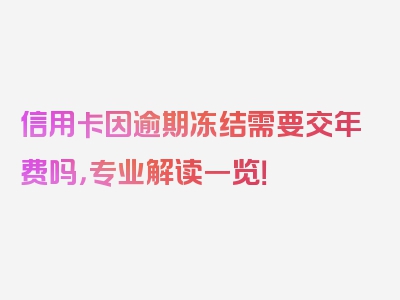 信用卡因逾期冻结需要交年费吗，专业解读一览！